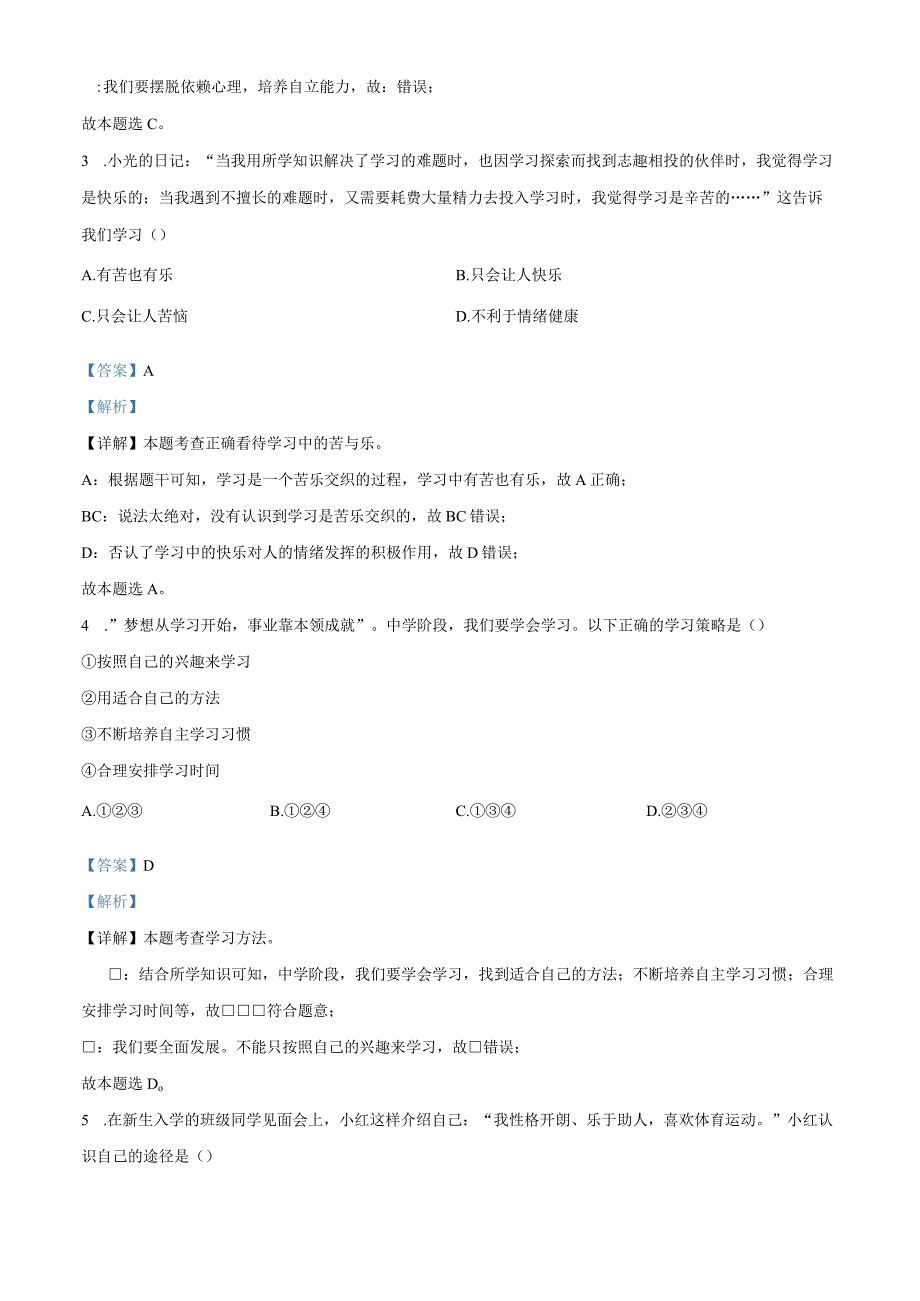 :我们要摆脱依赖心理，培养自立能力，故：错误；

故本题选 C。

3 .小光的日记：“当我用所学知识解决了学习的难题时，也因学习探索而找到志趣相投的伙伴时，我觉得学习是快乐的；当我遇到不擅长的难题时，又需要耗费大量精力去投入学习时，我觉得学习是辛苦的……”这告诉我们学习（）

A.有苦也有乐

B.只会让人快乐

C.只会让人苦恼

D.不利于情绪健康

【答案】A

【解析】

【详解】本题考查正确看待学习中的苦与乐。

A：根据题干可知，学习是一个苦乐交织的过程，学习中有苦也有乐，故 A 正确；

BC：说法太绝对，没有认识到学习是苦乐交织的，故 BC 错误；

D：否认了学习中的快乐对人的情绪发挥的积极作用，故 D 错误；

故本题选 A。

4 .”梦想从学习开始，事业靠本领成就”。中学阶段，我们要学会学习。以下正确的学习策略是（）

①按照自己的兴趣来学习

②用适合自己的方法

③不断培养自主学习习惯

④合理安排学习时间

A.①②③

B.①②④

C.①③④

D.②③④

【答案】D

【解析】

【详解】本题考查学习方法。

□：结合所学知识可知，中学阶段，我们要学会学习，找到适合自己的方法；不断培养自主学习习惯；合理安排学习时间等，故□□□符合题意；

□：我们要全面发展。不能只按照自己的兴趣来学习，故□错误；

故本题选 D。

5 .在新生入学的班级同学见面会上，小红这样介绍自己：“我性格开朗、乐于助人，喜欢体育运动。”小红认识自己的途径是（）